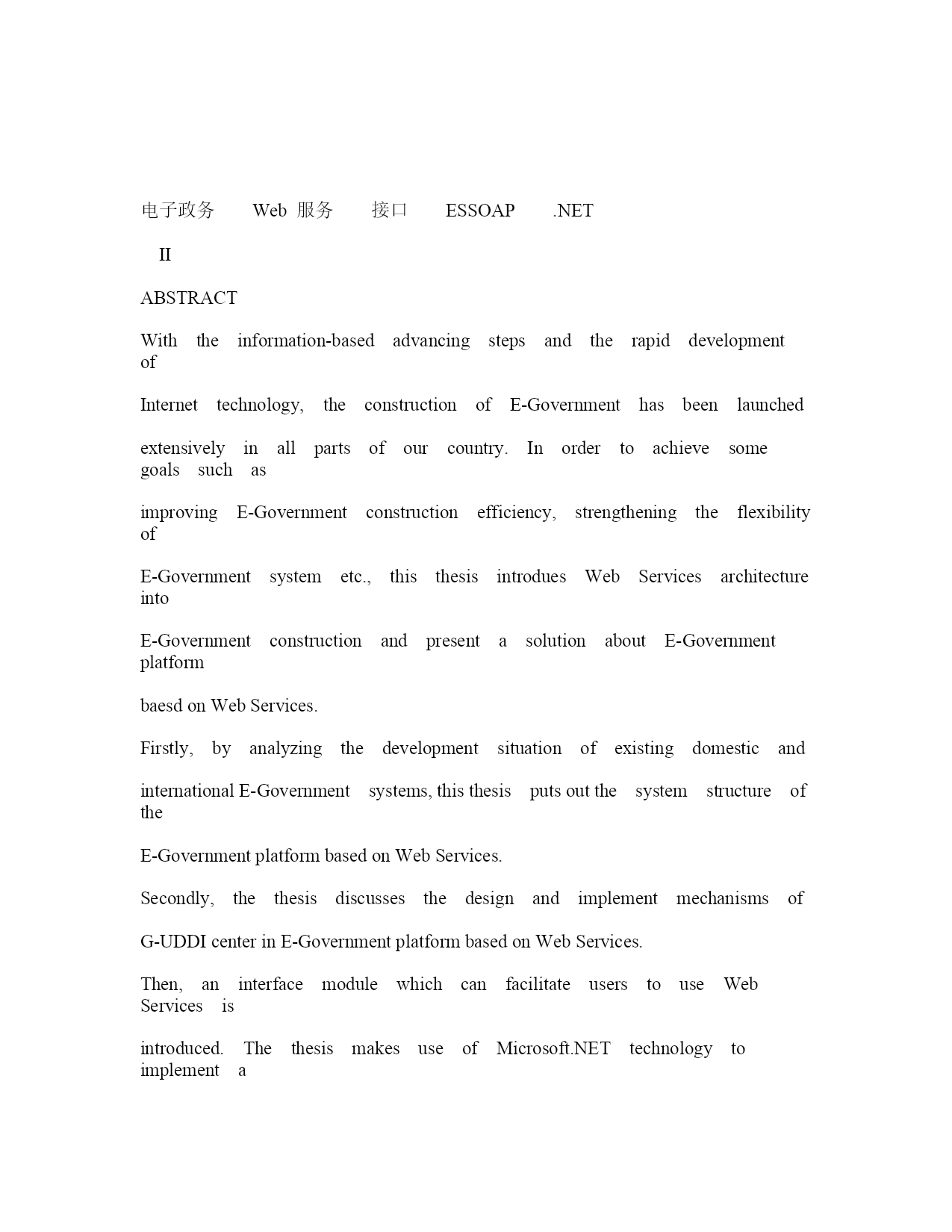 电子政务 Web 服务 接口 ESSOAP .NET

II

ABSTRACT

With the information-based advancing steps and the rapid development of

Internet technology, the construction of E-Government has been launched

extensively in all parts of our country. In order to achieve some goals such as

improving E-Government construction efficiency, strengthening the flexibility of

E-Government system etc., this thesis introdues Web Services architecture into

E-Government construction and present a solution about E-Government platform

baesd on Web Services.

Firstly, by analyzing the development situation of existing domestic and

international E-Government systems, this thesis puts out the system structure of the

E-Government platform based on Web Services.

Secondly, the thesis discusses the design and implement mechanisms of

G-UDDI center in E-Government platform based on Web Services.

Then, an interface module which can facilitate users to use Web Services is

introduced. The thesis makes use of Microsoft.NET technology to implement a